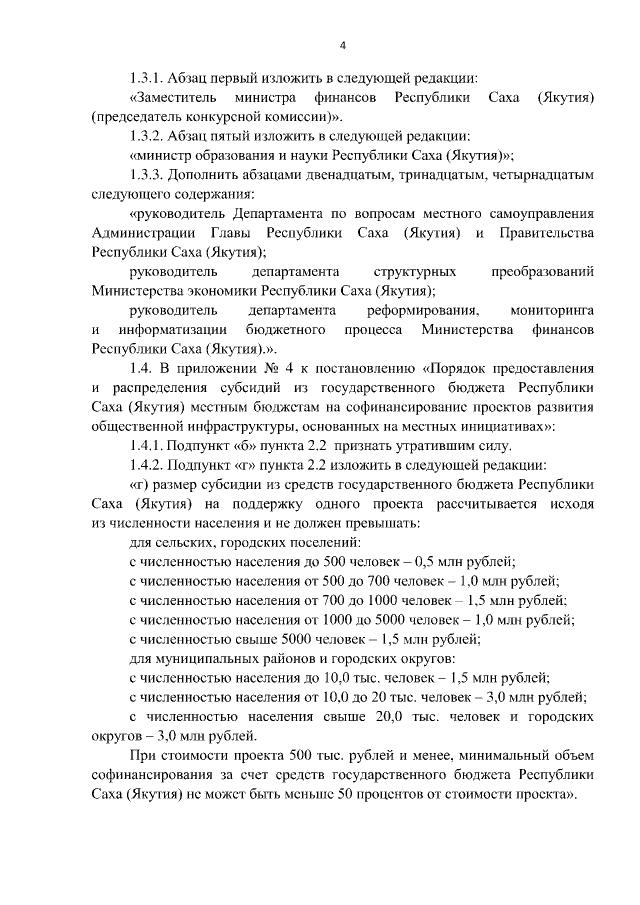 4

1.3.1. Абзац первый изложить в следующей редакции:

«Заместитель министра финансов Республики Саха (Якутия) (председатель конкурсной комиссии)».

1.3.2. Абзац пятый изложить в следующей редакции:

«министр образования и науки Республики Саха (Якутия)»;

1.3.3. Дополнить абзацами двенадцатым, тринадцатым, четырнадцатым следующего содержания:

«руководитель Департамента по вопросам местного самоуправления Администрации Главы Республики Саха (Якутия) и Правительства Республики Саха (Якутия);

руководитель департамента структурных преобразований Министерства экономики Республики Саха (Якутия);

руководитель департамента реформирования, мониторинга и информатизации бюджетного процесса Министерства финансов Республики Саха (Якутия).».

1.4. В приложении № 4 к постановлению «Порядок предоставления и распределения субсидий из государственного бюджета Республики Саха (Якутия) местным бюджетам на софинансирование проектов развития общественной инфраструктуры, основанных на местных инициативах»:

1.4.1. Подпункт «б» пункта 2.2 признать утратившим силу.

1.4.2. Подпункт «г» пункта 2.2 изложить в следующей редакции:

«г) размер субсидии из средств государственного бюджета Республики Саха (Якутия) на поддержку одного проекта рассчитывается исходя из численности населения и не должен превышать:

для сельских, городских поселений:

с численностью населения до 500 человек – 0,5 млн рублей;

с численностью населения от 500 до 700 человек – 1,0 млн рублей;

с численностью населения от 700 до 1000 человек – 1,5 млн рублей;

с численностью населения от 1000 до 5000 человек – 1,0 млн рублей;

с численностью свыше 5000 человек – 1,5 млн рублей;

для муниципальных районов и городских округов:

с численностью населения до 10,0 тыс. человек – 1,5 млн рублей;

с численностью населения от 10,0 до 20 тыс. человек – 3,0 млн рублей;

с численностью населения свыше 20,0 тыс. человек и городских округов – 3,0 млн рублей.

При стоимости проекта 500 тыс. рублей и менее, минимальный объем софинансирования за счет средств государственного бюджета Республики Саха (Якутия) не может быть меньше 50 процентов от стоимости проекта».